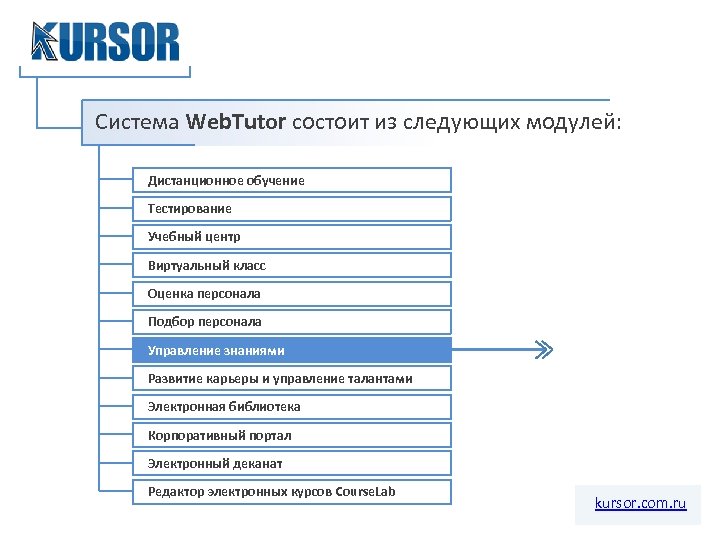 KURSOR

Система WebTutor состоит из следующих модулей:

Дистанционное обучение

Тестирование

Учебный центр

Виртуальный класс

Оценка персонала

Подбор персонала

Управление знаниями

Развитие карьеры и управление талантами

Электронная библиотека

Корпоративный портал

Электронный деканат

Редактор электронных курсов CourseLab

kursor.com.ru